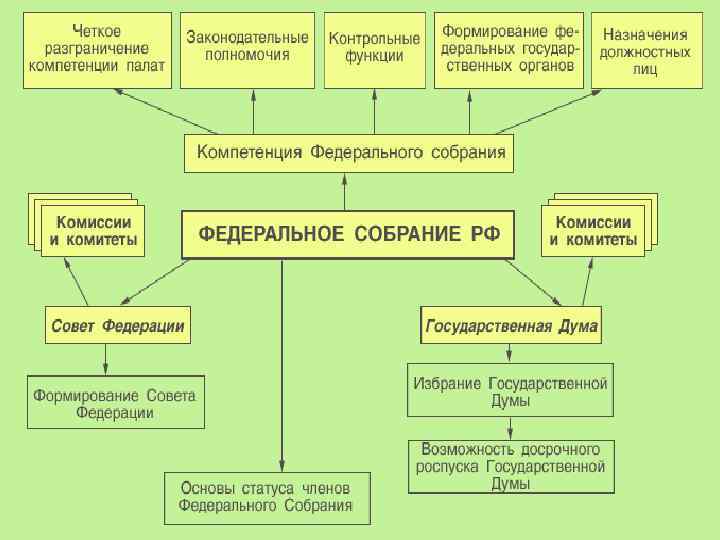 Четкое разграничение компетенции палат

Законодательные полномочия

Контрольные функции

Формирование федеральных государственных органов

Назначения должностных лиц

Компетенция Федерального собрания

Комиссии и комитеты

ФЕДЕРАЛЬНОЕ СОБРАНИЕ РФ

Комиссии и комитеты

Совет Федерации

Государственная Дума

Формирование Совета Федерации

Избрание Государственной Думы

Возможность досрочного роспуска Государственной Думы

Основы статуса членов Федерального Собрания